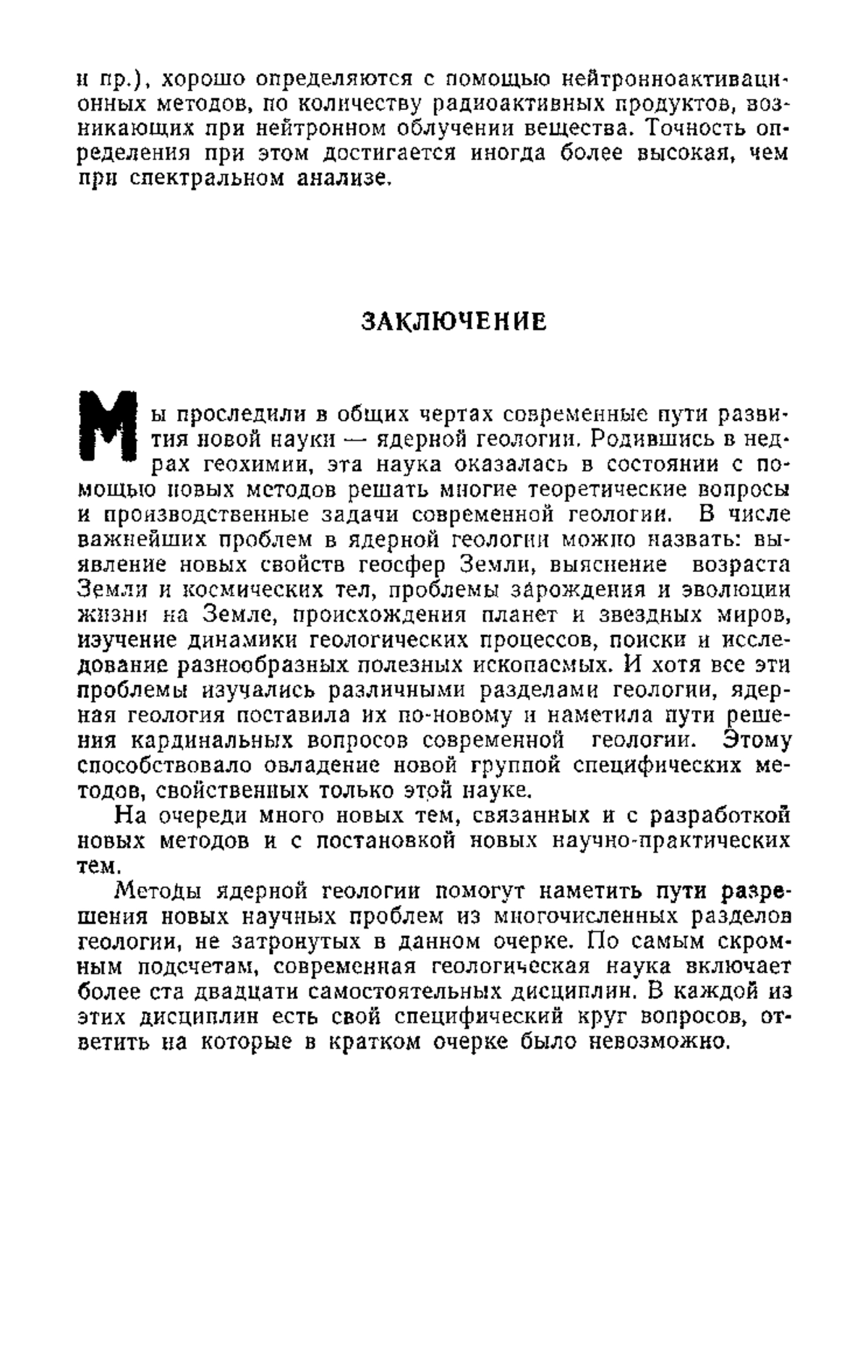 и пр.), хорошо определяются с помощью нейтронноактивационных методов, по количеству радиоактивных продуктов, возникающих при нейтронном облучении вещества. Точность определения при этом достигается иногда более высокая, чем при спектральном анализе.

ЗАКЛЮЧЕНИЕ

Мы проследили в общих чертах современные пути развития новой науки — ядерной геологии. Родившись в недрах геохимии, эта наука оказалась в состоянии с помощью новых методов решать многие теоретические вопросы и производственные задачи современной геологии. В числе важнейших проблем в ядерной геологии можно назвать: выявление новых свойств геосфер Земли, выяснение возраста Земли и космических тел, проблемы зарождения и эволюции жизни на Земле, происхождения планет и звездных миров, изучение динамики геологических процессов, поиски и исследование разнообразных полезных ископаемых. И хотя все эти проблемы изучались различными разделами геологии, ядерная геология поставила их по-новому и наметила пути решения кардинальных вопросов современной геологии. Этому способствовало овладение новой группой специфических методов, свойственных только этой науке.

На очереди много новых тем, связанных и с разработкой новых методов и с постановкой новых научно-практических тем.

Методы ядерной геологии помогут наметить пути разрешения новых научных проблем из многочисленных разделов геологии, не затронутых в данном очерке. По самым скромным подсчетам, современная геологическая наука включает более ста двадцати самостоятельных дисциплин. В каждой из этих дисциплин есть свой специфический круг вопросов, ответить на которые в кратком очерке было невозможно.